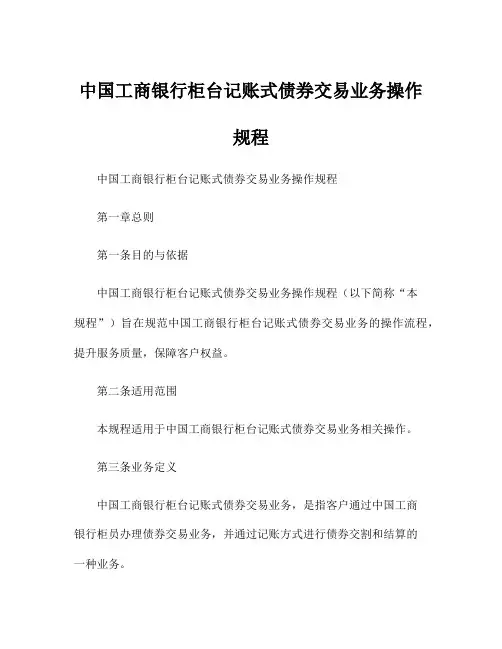 中国工商银行柜台记账式债券交易业务操作规程

中国工商银行柜台记账式债券交易业务操作规程

第一章总则

第一条目的与依据

中国工商银行柜台记账式债券交易业务操作规程（以下简称“本规程”）旨在规范中国工商银行柜台记账式债券交易业务的操作流程，提升服务质量，保障客户权益。

第二条适用范围

本规程适用于中国工商银行柜台记账式债券交易业务相关操作。

第三条业务定义

中国工商银行柜台记账式债券交易业务，是指客户通过中国工商银行柜员办理债券交易业务，并通过记账方式进行债券交割和结算的一种业务。